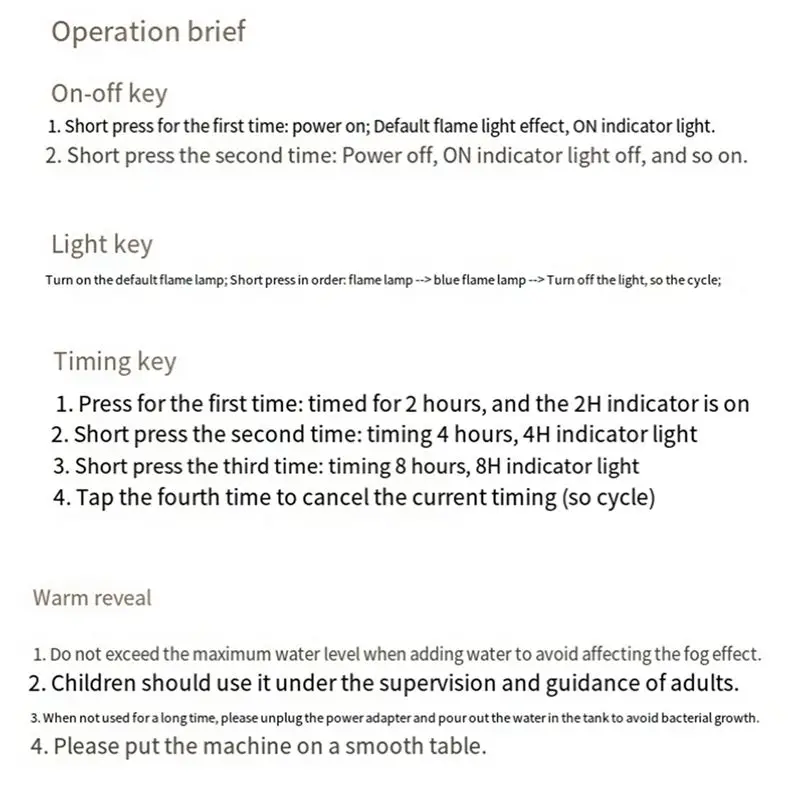 Operation brief

On-off key

1. Short press for the first time: power on; Default flame light effect, ON indicator light.
2. Short press the second time: Power off, ON indicator light off, and so on.

Light key

Turn on the default flame lamp; Short press in order: flame lamp --> blue flame lamp --> Turn off the light, so the cycle;

Timing key

1. Press for the first time: timed for 2 hours, and the 2H indicator is on
2. Short press the second time: timing 4 hours, 4H indicator light
3. Short press the third time: timing 8 hours, 8H indicator light
4. Tap the fourth time to cancel the current timing (so cycle)

Warm reveal

1. Do not exceed the maximum water level when adding water to avoid affecting the fog effect.
2. Children should use it under the supervision and guidance of adults.
3. When not used for a long time, please unplug the power adapter and pour out the water in the tank to avoid bacterial growth.
4. Please put the machine on a smooth table.